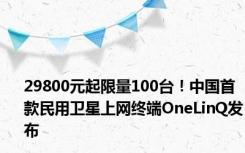 29800元起限量100台！中国首款民用卫星上网终端OneLinQ发布